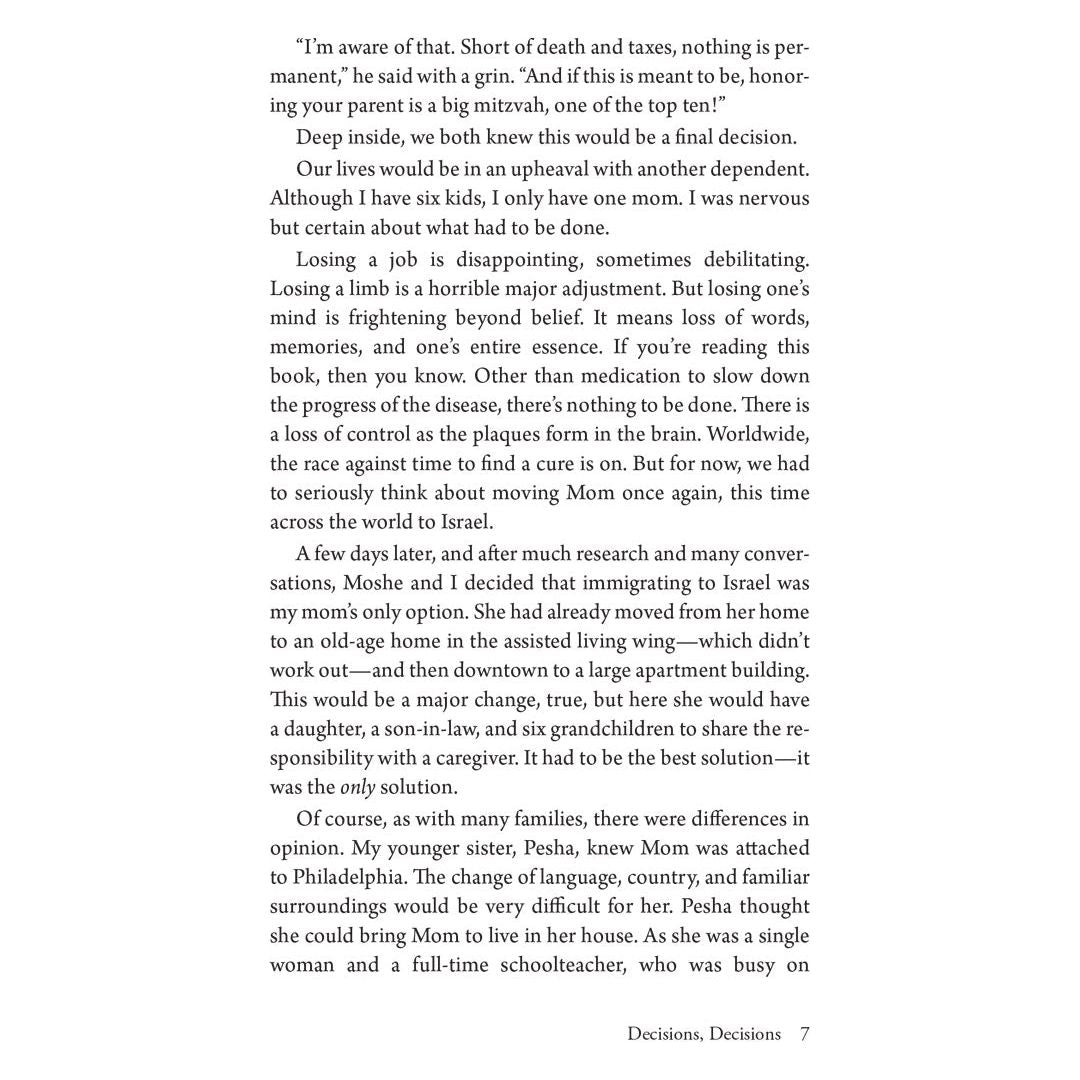 "I'm aware of that. Short of death and taxes, nothing is permanent," he said with a grin. "And if this is meant to be, honoring your parent is a big mitzvah, one of the top ten!"

Deep inside, we both knew this would be a final decision.

Our lives would be in an upheaval with another dependent. Although I have six kids, I only have one mom. I was nervous but certain about what had to be done.

Losing a job is disappointing, sometimes debilitating. Losing a limb is a horrible major adjustment. But losing one's mind is frightening beyond belief. It means loss of words, memories, and one's entire essence. If you're reading this book, then you know. Other than medication to slow down the progress of the disease, there's nothing to be done. There is a loss of control as the plaques form in the brain. Worldwide, the race against time to find a cure is on. But for now, we had to seriously think about moving Mom once again, this time across the world to Israel.

A few days later, and after much research and many conversations, Moshe and I decided that immigrating to Israel was my mom's only option. She had already moved from her home to an old-age home in the assisted living wing—which didn't work out—and then downtown to a large apartment building. This would be a major change, true, but here she would have a daughter, a son-in-law, and six grandchildren to share the responsibility with a caregiver. It had to be the best solution—it was the only solution.

Of course, as with many families, there were differences in opinion. My younger sister, Pesha, knew Mom was attached to Philadelphia. The change of language, country, and familiar surroundings would be very difficult for her. Pesha thought she could bring Mom to live in her house. As she was a single woman and a full-time schoolteacher, who was busy on

Decisions, Decisions 7